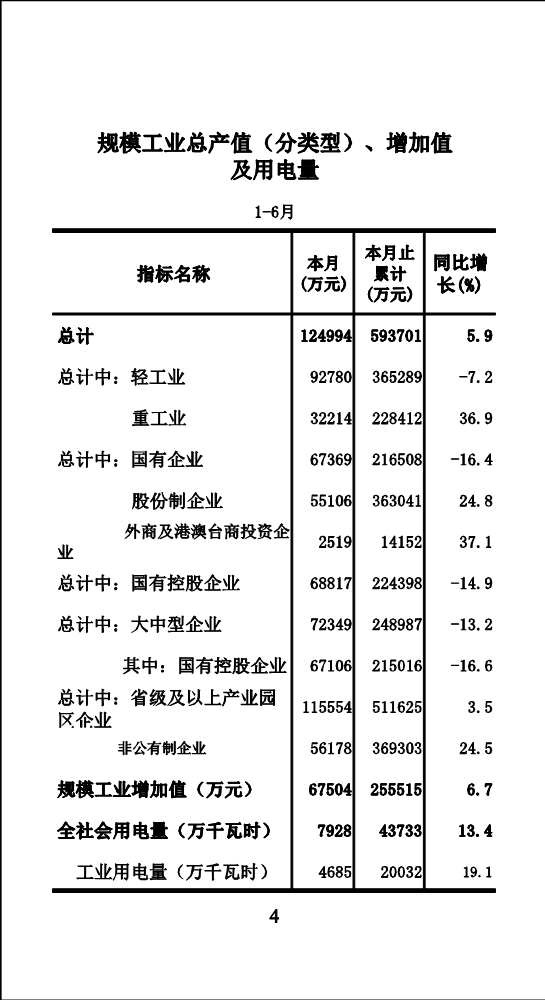 规模工业总产值（分类型）、增加值及用电量

1-6月

| 指标名称 | 本月（万元） | 本月止累计（万元） | 同比增长(%) |
|---|---|---|---|
| 总计 | 124994 | 593701 | 5.9 |
| 总计中：轻工业 | 92780 | 365289 | -7.2 |
| 重工业 | 32214 | 228412 | 36.9 |
| 总计中：国有企业 | 67369 | 216508 | -16.4 |
| 股份制企业 | 55106 | 363041 | 24.8 |
| 外商及港澳台商投资企业 | 2519 | 14152 | 37.1 |
| 总计中：国有控股企业 | 68817 | 224398 | -14.9 |
| 总计中：大中型企业 | 72349 | 248987 | -13.2 |
| 其中：国有控股企业 | 67106 | 215016 | -16.6 |
| 总计中：省级及以上产业园区企业 | 115554 | 511625 | 3.5 |
| 非公有制企业 | 56178 | 369303 | 24.5 |
| 规模工业增加值（万元） | 67504 | 255515 | 6.7 |
| 全社会用电量（万千瓦时） | 7928 | 43733 | 13.4 |
| 工业用电量（万千瓦时） | 4685 | 20032 | 19.1 |

4